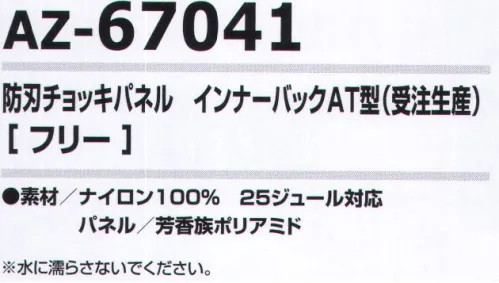 AZ-67041

防刃チョッキパネル　インナーバックAT型(受注生産)
[ フリー ]

●素材／ナイロン100%　25ジュール対応
パネル／芳香族ポリアミド

※水に濡らさないでください。